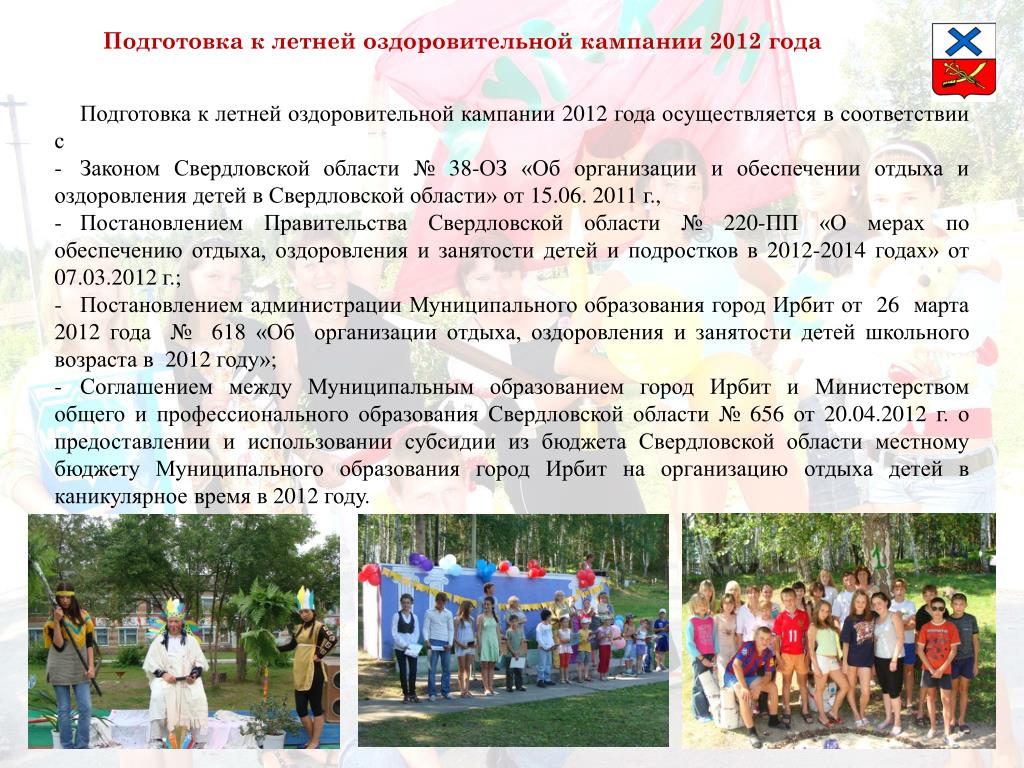 Подготовка к летней оздоровительной кампании 2012 года

Подготовка к летней оздоровительной кампании 2012 года осуществляется в соответствии с

- Законом Свердловской области № 38-ОЗ «Об организации и обеспечении отдыха и оздоровления детей в Свердловской области» от 15.06. 2011 г.,

- Постановлением Правительства Свердловской области № 220-ПП «О мерах по обеспечению отдыха, оздоровления и занятости детей и подростков в 2012-2014 годах» от 07.03.2012 г.;

- Постановлением администрации Муниципального образования город Ирбит от 26 марта 2012 года № 618 «Об организации отдыха, оздоровления и занятости детей школьного возраста в 2012 году»;

- Соглашением между Муниципальным образованием город Ирбит и Министерством общего и профессионального образования Свердловской области № 656 от 20.04.2012 г. о предоставлении и использовании субсидии из бюджета Свердловской области местному бюджету Муниципального образования город Ирбит на организацию отдыха детей в каникулярное время в 2012 году.